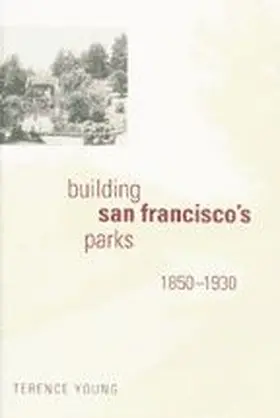 building
san francisco's
parks

1850–1930

TERENCE YOUNG